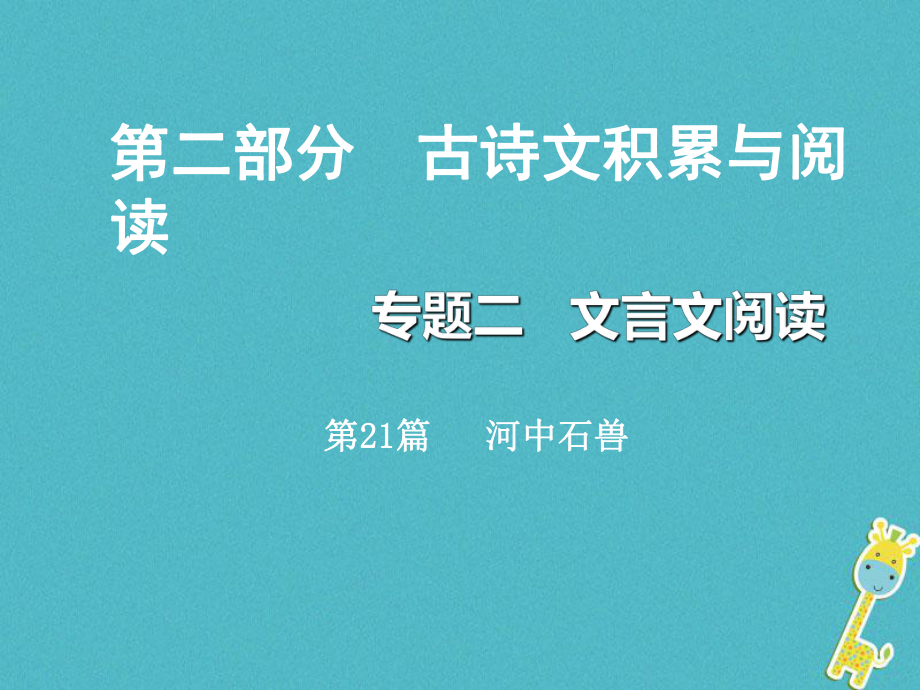 第二部分　古诗文积累与阅读

专题二　文言文阅读

第21篇　河中石兽